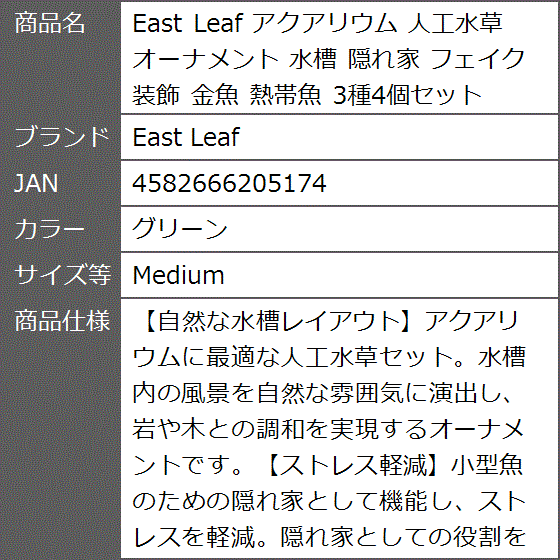 | 商品名 | East Leaf アクアリウム 人工水草 オーナメント 水槽 隠れ家 フェイク 装飾 金魚 熱帯魚 3種4個セット |
|---|---|
| ブランド | East Leaf |
| JAN | 4582666205174 |
| カラー | グリーン |
| サイズ等 | Medium |
| 商品仕様 | 【自然な水槽レイアウト】アクアリウムに最適な人工水草セット。水槽内の風景を自然な雰囲気に演出し、岩や木との調和を実現するオーナメントです。【ストレス軽減】小型魚のための隠れ家として機能し、ストレスを軽減。隠れ家としての役割を |